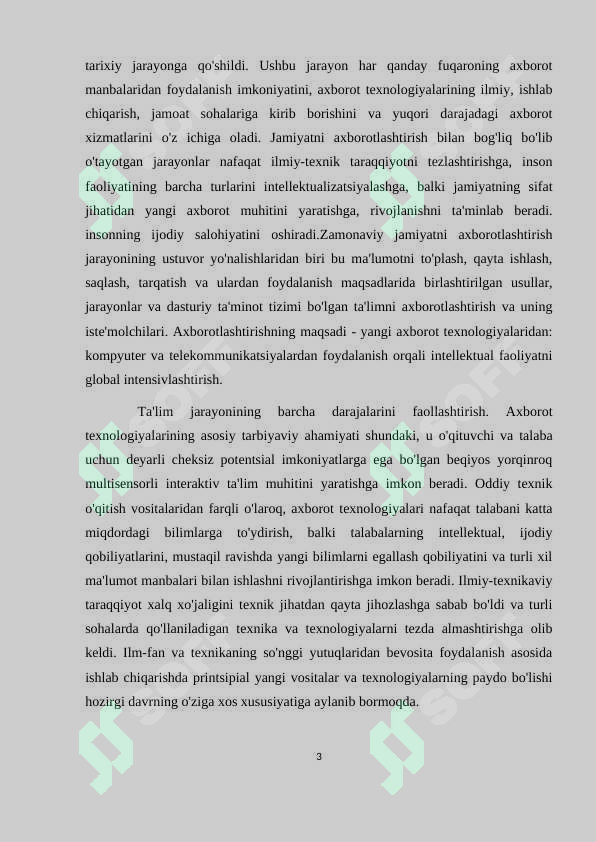 tarixiy jarayonga qo'shildi. Ushbu jarayon har qanday fuqaroning axborot manbalaridan foydalanish imkoniyatini, axborot texnologiyalarining ilmiy, ishlab chiqarish, jamoat sohalariga kirib borishini va yuqori darajadagi axborot xizmatlarini o'z ichiga oladi. Jamiyatni axborotlashtirish bilan bog'liq bo'lib o'tayotgan jarayonlar nafaqat ilmiy-texnik taraqqiyotni tezlashtirishga, inson faoliyatining barcha turlarini intellektualizatsiyalashga, balki jamiyatning sifat jihatidan yangi axborot muhitini yaratishga, rivojlanishni ta'minlab beradi. insonning ijodiy salohiyatini oshiradi.Zamonaviy jamiyatni axborotlashtirish jarayonining ustuvor yo'nalishlaridan biri bu ma'lumotni to'plash, qayta ishlash, saqlash, tarqatish va ulardan foydalanish maqsadlarida birlashtirilgan usullar, jarayonlar va dasturiy ta'minot tizimi bo'lgan ta'limni axborotlashtirish va uning iste'molchilari. Axborotlashtirishning maqsadi - yangi axborot texnologiyalaridan: kompyuter va telekommunikatsiyalardan foydalanish orqali intellektual faoliyatni global intensivlashtirish.

Ta'lim jarayonining barcha darajalarini faollashtirish. Axborot texnologiyalarining asosiy tarbiyaviy ahamiyati shundaki, u o'qituvchi va talaba uchun deyarli cheksiz potentsial imkoniyatlarga ega bo'lgan beqiyos yorqinroq multisensorli interaktiv ta'lim muhitini yaratishga imkon beradi. Oddiy texnik o'qitish vositalaridan farqli o'laroq, axborot texnologiyalari nafaqat talabani katta miqdordagi bilimlarga to'ydirish, balki talabalarning intellektual, ijodiy qobiliyatlarini, mustaqil ravishda yangi bilimlarni egallash qobiliyatini va turli xil ma'lumot manbalari bilan ishlashni rivojlantirishga imkon beradi. Ilmiy-texnikaviy taraqqiyot xalq xo'jaligini texnik jihatdan qayta jihozlashga sabab bo'ldi va turli sohalarda qo'llaniladigan texnika va texnologiyalarni tezda almashtirishga olib keldi. Ilm-fan va texnikaning so'nggi yutuqlaridan bevosita foydalanish asosida ishlab chiqarishda printsipial yangi vositalar va texnologiyalarning paydo bo'lishi hozirgi davrning o'ziga xos xususiyatiga aylanib bormoqda.

3